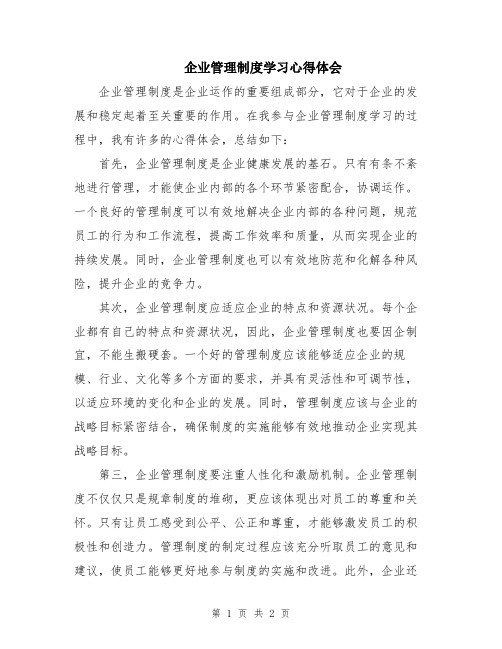 企业管理制度学习心得体会

企业管理制度是企业运作的重要组成部分，它对于企业的发展和稳定起着至关重要的作用。在我参与企业管理制度学习的过程中，我有许多的心得体会，总结如下：

首先，企业管理制度是企业健康发展的基石。只有有条不紊地进行管理，才能使企业内部的各个环节紧密配合，协调运作。一个良好的管理制度可以有效地解决企业内部的各种问题，规范员工的行为和工作流程，提高工作效率和质量，从而实现企业的持续发展。同时，企业管理制度也可以有效地防范和化解各种风险，提升企业的竞争力。

其次，企业管理制度应适应企业的特点和资源状况。每个企业都有自己的特点和资源状况，因此，企业管理制度也要因企制宜，不能生搬硬套。一个好的管理制度应该能够适应企业的规模、行业、文化等多个方面的要求，并具有灵活性和可调节性，以适应环境的变化和企业的发展。同时，管理制度应该与企业的战略目标紧密结合，确保制度的实施能够有效地推动企业实现其战略目标。

第三，企业管理制度要注重人性化和激励机制。企业管理制度不仅仅只是规章制度的堆砌，更应该体现出对员工的尊重和关怀。只有让员工感受到公平、公正和尊重，才能够激发员工的积极性和创造力。管理制度的制定过程应该充分听取员工的意见和建议，使员工能够更好地参与制度的实施和改进。此外，企业还

第 1 页 共 2 页